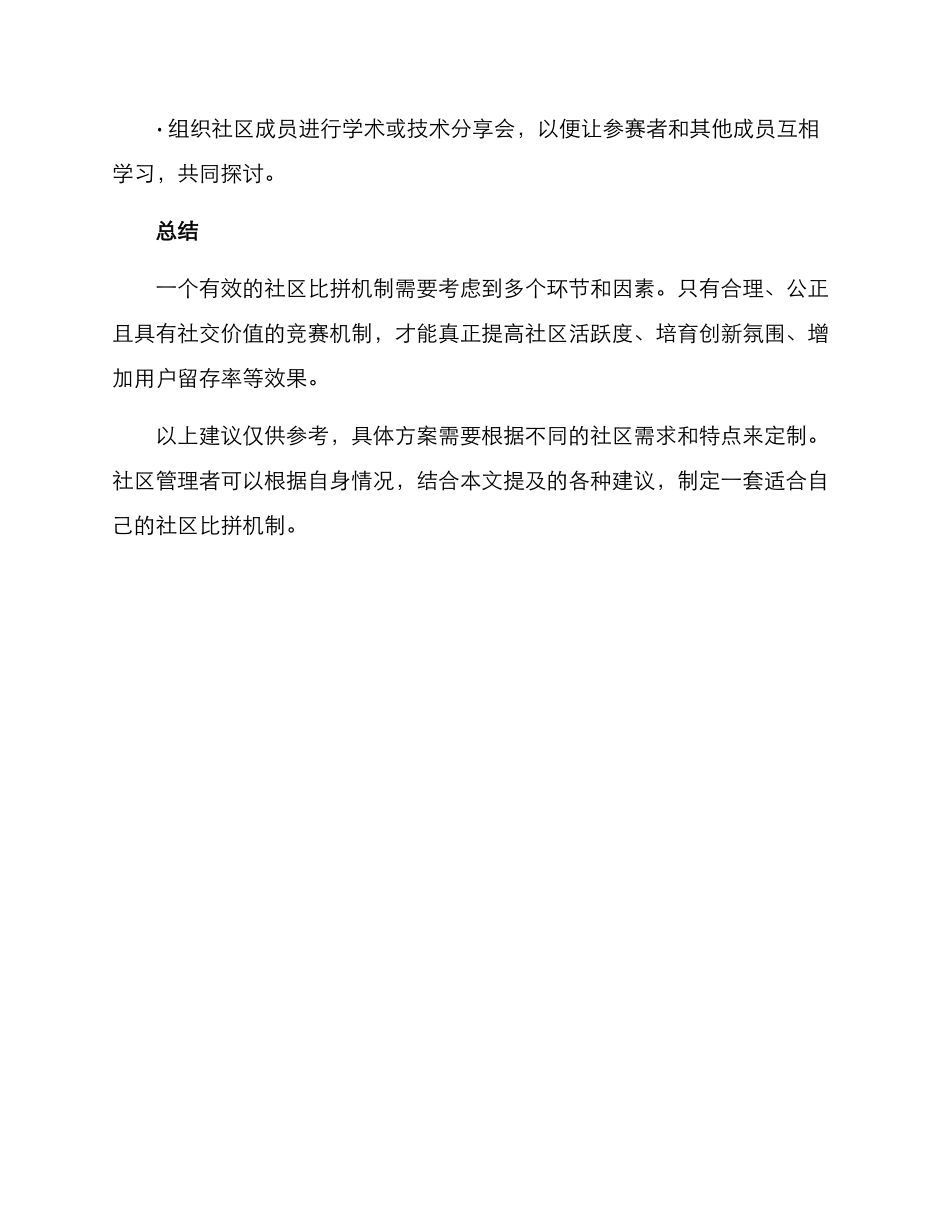 · 组织社区成员进行学术或技术分享会，以便让参赛者和其他成员互相学习，共同探讨。

总结

一个有效的社区比拼机制需要考虑到多个环节和因素。只有合理、公正且具有社交价值的竞赛机制，才能真正提高社区活跃度、培育创新氛围、增加用户留存率等效果。

以上建议仅供参考，具体方案需要根据不同的社区需求和特点来定制。社区管理者可以根据自身情况，结合本文提及的各种建议，制定一套适合自己的社区比拼机制。